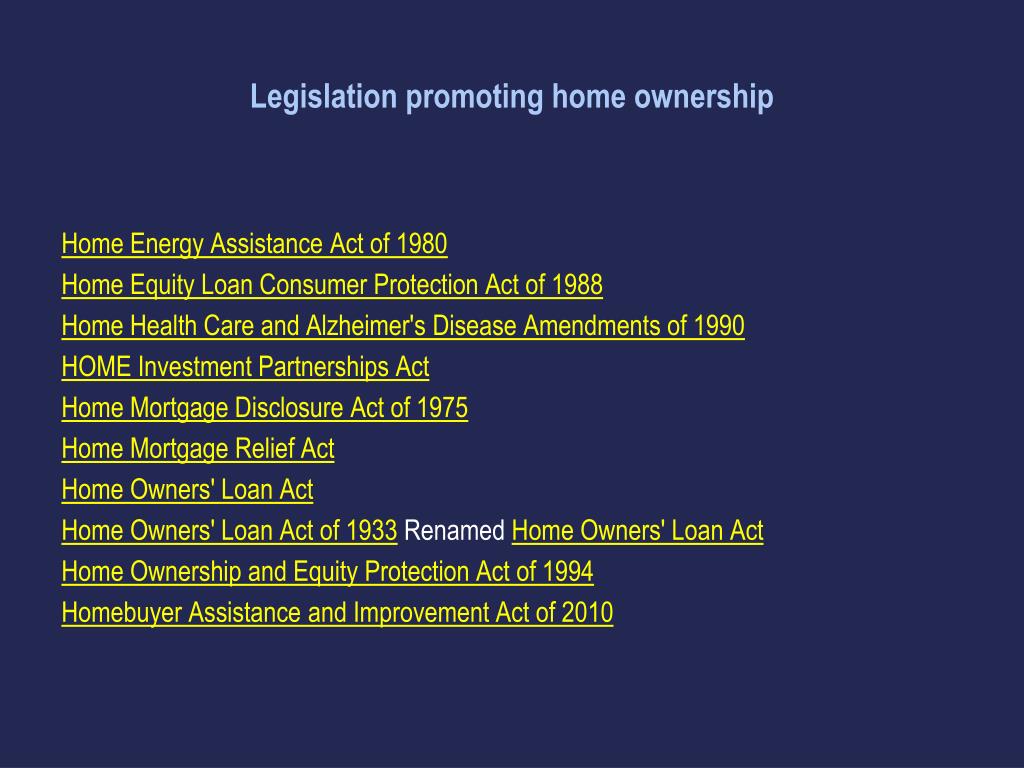 Legislation promoting home ownership

Home Energy Assistance Act of 1980
Home Equity Loan Consumer Protection Act of 1988
Home Health Care and Alzheimer's Disease Amendments of 1990
HOME Investment Partnerships Act
Home Mortgage Disclosure Act of 1975
Home Mortgage Relief Act
Home Owners' Loan Act
Home Owners' Loan Act of 1933 Renamed Home Owners' Loan Act
Home Ownership and Equity Protection Act of 1994
Homebuyer Assistance and Improvement Act of 2010